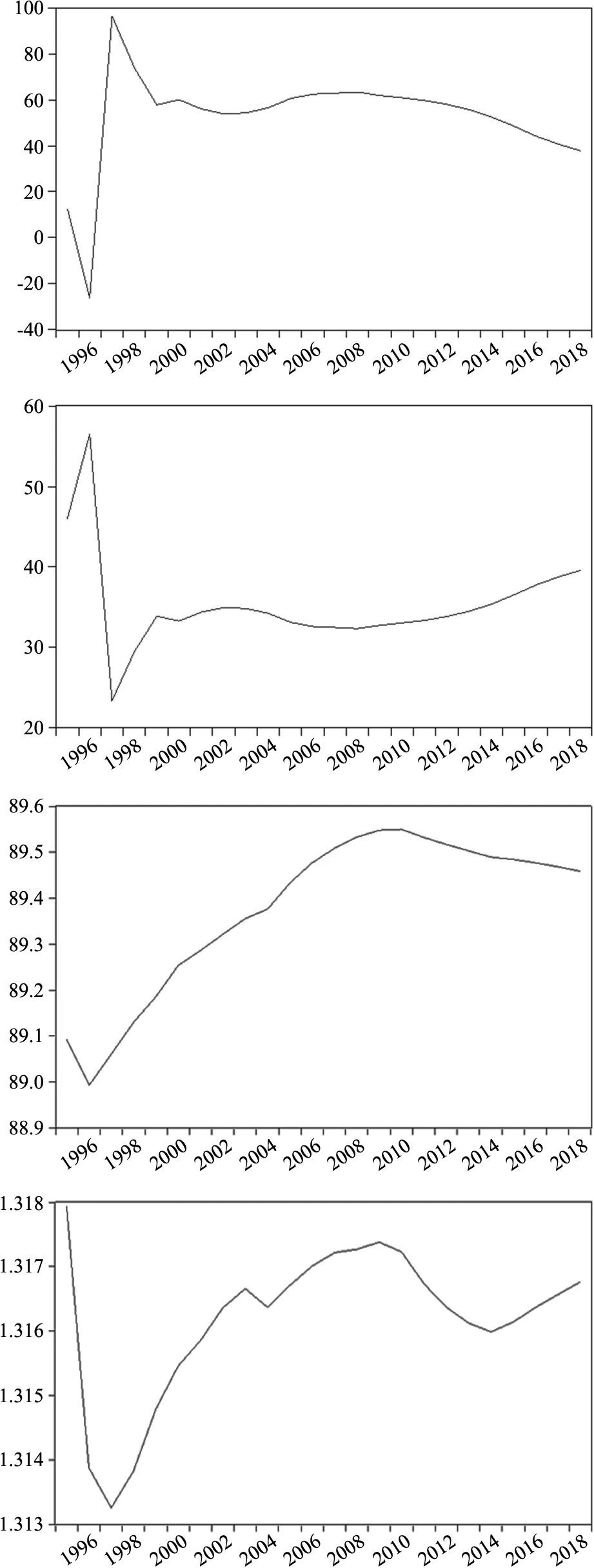 100
80
60
40
20
0
-20
-40
1996 1998 2000 2002 2004 2006 2008 2010 2012 2014 2016 2018

60
50
40
30
20
1996 1998 2000 2002 2004 2006 2008 2010 2012 2014 2016 2018

89.6
89.5
89.4
89.3
89.2
89.1
89.0
88.9
1996 1998 2000 2002 2004 2006 2008 2010 2012 2014 2016 2018

1.318
1.317
1.316
1.315
1.314
1.313
1996 1998 2000 2002 2004 2006 2008 2010 2012 2014 2016 2018